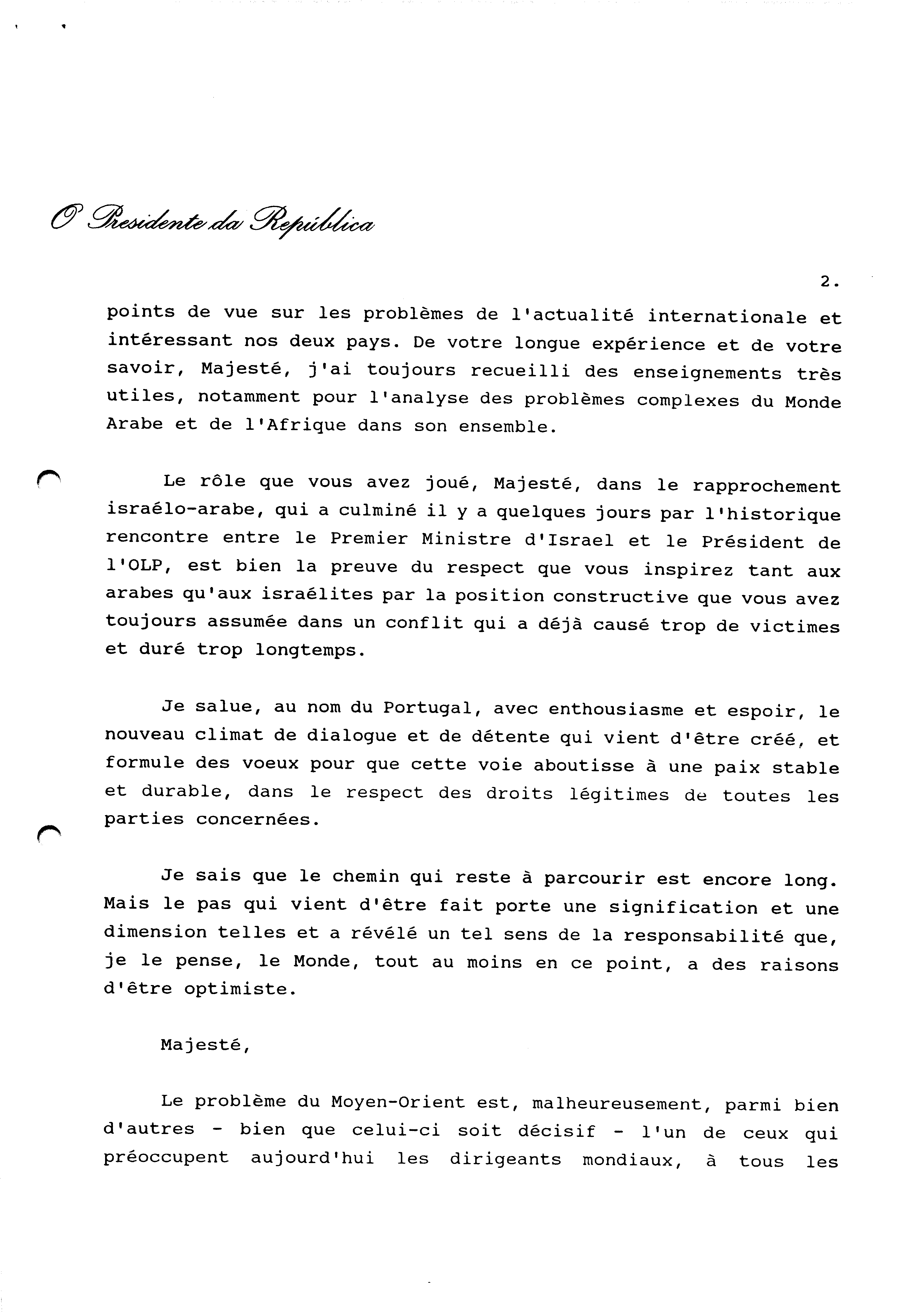 O Presidente da República

2.

points de vue sur les problèmes de l'actualité internationale et intéressant nos deux pays. De votre longue expérience et de votre savoir, Majesté, j'ai toujours recueilli des enseignements très utiles, notamment pour l'analyse des problèmes complexes du Monde Arabe et de l'Afrique dans son ensemble.

Le rôle que vous avez joué, Majesté, dans le rapprochement israélo-arabe, qui a culminé il y a quelques jours par l'historique rencontre entre le Premier Ministre d'Israel et le Président de l'OLP, est bien la preuve du respect que vous inspirez tant aux arabes qu'aux israélites par la position constructive que vous avez toujours assumée dans un conflit qui a déjà causé trop de victimes et duré trop longtemps.

Je salue, au nom du Portugal, avec enthousiasme et espoir, le nouveau climat de dialogue et de détente qui vient d'être créé, et formule des voeux pour que cette voie aboutisse à une paix stable et durable, dans le respect des droits légitimes de toutes les parties concernées.

Je sais que le chemin qui reste à parcourir est encore long. Mais le pas qui vient d'être fait porte une signification et une dimension telles et a révélé un tel sens de la responsabilité que, je le pense, le Monde, tout au moins en ce point, a des raisons d'être optimiste.

Majesté,

Le problème du Moyen-Orient est, malheureusement, parmi bien d'autres - bien que celui-ci soit décisif - l'un de ceux qui préoccupent aujourd'hui les dirigeants mondiaux, à tous les